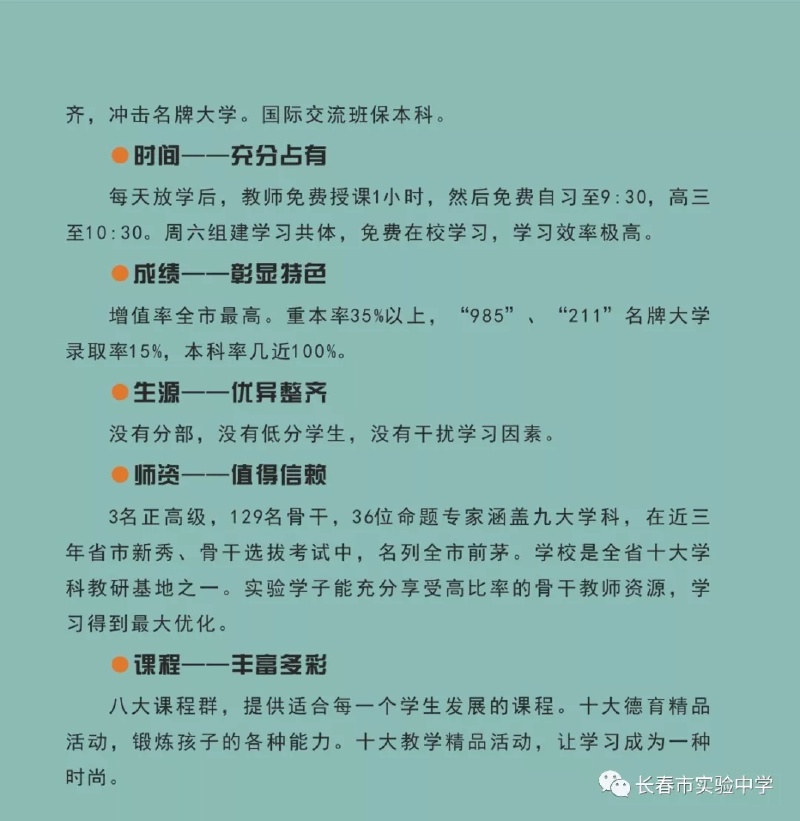 齐，冲击名牌大学。国际交流班保本科。

●时间——充分占有

每天放学后，教师免费授课1小时，然后免费自习至9:30，高三至10:30。周六组建学习共体，免费在校学习，学习效率极高。

●成绩——彰显特色

增值率全市最高。重本率35%以上，“985”、“211”名牌大学录取率15%，本科率几近100%。

●生源——优异整齐

没有分部，没有低分学生，没有干扰学习因素。

●师资——值得信赖

3名正高级，129名骨干，36位命题专家涵盖九大学科，在近三年省市新秀、骨干选拔考试中，名列全市前茅。学校是全省十大学科教研基地之一。实验学子能充分享受高比率的骨干教师资源，学习得到最大优化。

●课程——丰富多彩

八大课程群，提供适合每一个学生发展的课程。十大德育精品活动，锻炼孩子的各种能力。十大教学精品活动，让学习成为一种时尚。

长春市实验中学